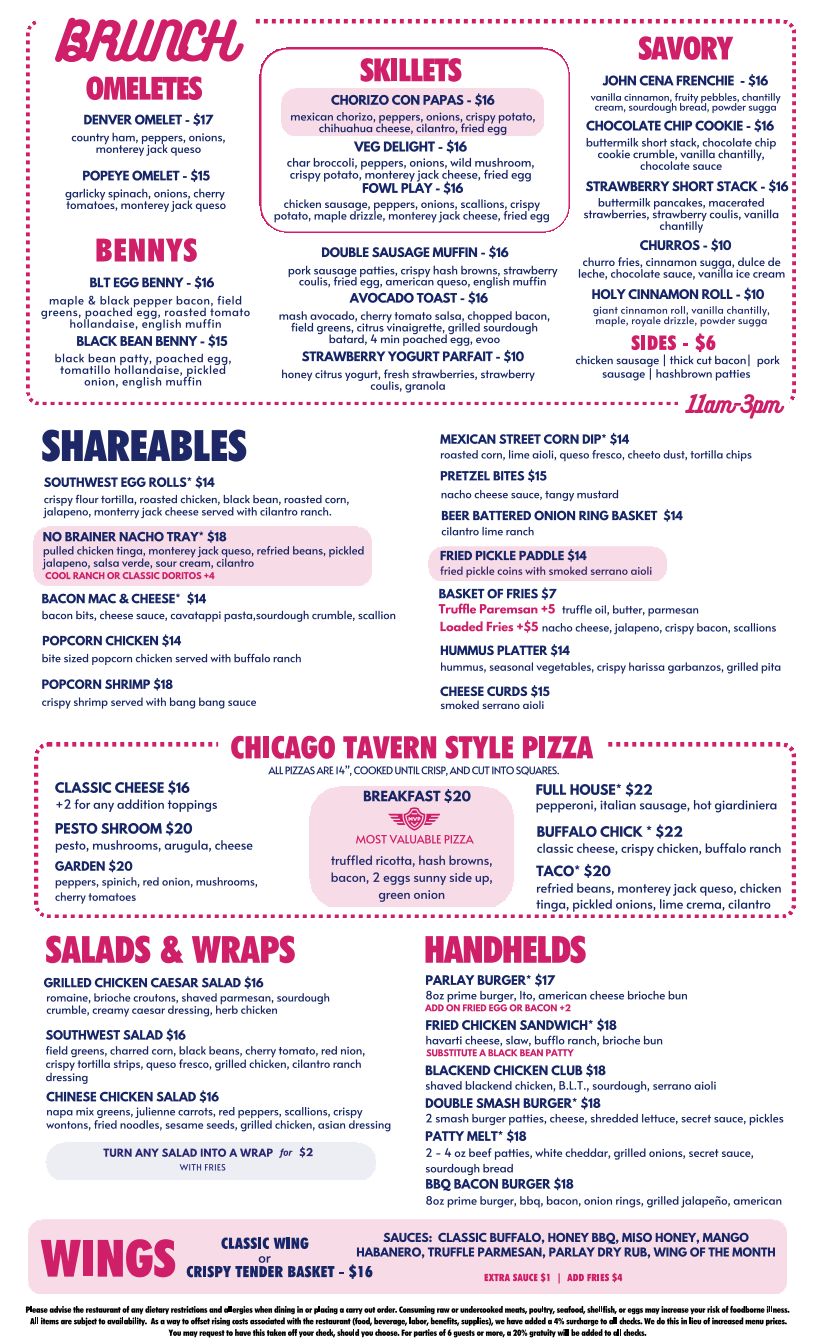 BRUNCH

OMELETES

DENVER OMELET - $17
country ham, peppers, onions, monterey jack queso

POPEYE OMELET - $15
garlicky spinach, onions, cherry tomatoes, monterey jack queso

BENNYS

BLT EGG BENNY - $16
maple & black pepper bacon, field greens, poached egg, roasted tomato hollandaise, english muffin

BLACK BEAN BENNY - $15
black bean patty, poached egg, tomatillo hollandaise, pickled onion, english muffin

SKILLETS

CHORIZO CON PAPAS - $16
mexican chorizo, peppers, onions, crispy potato, chihuahua cheese, cilantro, fried egg

VEG DELIGHT - $16
char broccoli, peppers, onions, wild mushroom, crispy potato, monterey jack cheese, fried egg

FOWL PLAY - $16
chicken sausage, peppers, onions, scallions, crispy potato, maple drizzle, monterey jack cheese, fried egg

DOUBLE SAUSAGE MUFFIN - $16
pork sausage patties, crispy hash browns, strawberry coulis, fried egg, american queso, english muffin

AVOCADO TOAST - $16
mash avocado, cherry tomato salsa, chopped bacon, field greens, citrus vinaigrette, grilled sourdough batard, 4 min poached egg, evoo

STRAWBERRY YOGURT PARFAIT - $10
honey citrus yogurt, fresh strawberries, strawberry coulis, granola

SAVORY

JOHN CENA FRENCHIE - $16
vanilla cinnamon, fruity pebbles, chantilly cream, sourdough bread, powder sugga

CHOCOLATE CHIP COOKIE - $16
buttermilk short stack, chocolate chip cookie crumble, vanilla chantilly, chocolate sauce

STRAWBERRY SHORT STACK - $16
buttermilk pancakes, macerated strawberries, strawberry coulis, vanilla chantilly

CHURROS - $10
churro fries, cinnamon sugga, dulce de leche, chocolate sauce, vanilla ice cream

HOLY CINNAMON ROLL - $10
giant cinnamon roll, vanilla chantilly, maple, royale drizzle, powder sugga

SIDES - $6
chicken sausage | thick cut bacon| pork sausage | hashbrown patties

11am-3pm

SHAREABLES

SOUTHWEST EGG ROLLS* $14
crispy flour tortilla, roasted chicken, black bean, roasted corn, jalapeno, monterry jack cheese served with cilantro ranch.

NO BRAINER NACHO TRAY* $18
pulled chicken tinga, monterey jack queso, refried beans, pickled jalapeno, salsa verde, sour cream, cilantro
COOL RANCH OR CLASSIC DORITOS +4

BACON MAC & CHEESE* $14
bacon bits, cheese sauce, cavatappi pasta,sourdough crumble, scallion

POPCORN CHICKEN $14
bite sized popcorn chicken served with buffalo ranch

POPCORN SHRIMP $18
crispy shrimp served with bang bang sauce

MEXICAN STREET CORN DIP* $14
roasted corn, lime aioli, queso fresco, cheeto dust, tortilla chips

PRETZEL BITES $15
nacho cheese sauce, tangy mustard

BEER BATTERED ONION RING BASKET $14
cilantro lime ranch

FRIED PICKLE PADDLE $14
fried pickle coins with smoked serrano aioli

BASKET OF FRIES $7
Truffle Paremsan +5 truffle oil, butter, parmesan
Loaded Fries +$5 nacho cheese, jalapeno, crispy bacon, scallions

HUMMUS PLATTER $14
hummus, seasonal vegetables, crispy harissa garbanzos, grilled pita

CHEESE CURDS $15
smoked serrano aioli

CHICAGO TAVERN STYLE PIZZA
ALL PIZZAS ARE 14", COOKED UNTIL CRISP, AND CUT INTO SQUARES.

CLASSIC CHEESE $16
+2 for any addition toppings

PESTO SHROOM $20
pesto, mushrooms, arugula, cheese

GARDEN $20
peppers, spinich, red onion, mushrooms, cherry tomatoes

BREAKFAST $20
MVP
MOST VALUABLE PIZZA
truffled ricotta, hash browns, bacon, 2 eggs sunny side up, green onion

FULL HOUSE* $22
pepperoni, italian sausage, hot giardiniera

BUFFALO CHICK * $22
classic cheese, crispy chicken, buffalo ranch

TACO* $20
refried beans, monterey jack queso, chicken tinga, pickled onions, lime crema, cilantro

SALADS & WRAPS

GRILLED CHICKEN CAESAR SALAD $16
romaine, brioche croutons, shaved parmesan, sourdough crumble, creamy caesar dressing, herb chicken

SOUTHWEST SALAD $16
field greens, charred corn, black beans, cherry tomato, red nion, crispy tortilla strips, queso fresco, grilled chicken, cilantro ranch dressing

CHINESE CHICKEN SALAD $16
napa mix greens, julienne carrots, red peppers, scallions, crispy wontons, fried noodles, sesame seeds, grilled chicken, asian dressing

TURN ANY SALAD INTO A WRAP for $2
WITH FRIES

HANDHELDS

PARLAY BURGER* $17
8oz prime burger, lto, american cheese brioche bun
ADD ON FRIED EGG OR BACON +2

FRIED CHICKEN SANDWICH* $18
havarti cheese, slaw, bufflo ranch, brioche bun
SUBSTITUTE A BLACK BEAN PATTY

BLACKEND CHICKEN CLUB $18
shaved blackend chicken, B.L.T., sourdough, serrano aioli

DOUBLE SMASH BURGER* $18
2 smash burger patties, cheese, shredded lettuce, secret sauce, pickles

PATTY MELT* $18
2 - 4 oz beef patties, white cheddar, grilled onions, secret sauce, sourdough bread

BBQ BACON BURGER $18
8oz prime burger, bbq, bacon, onion rings, grilled jalapeño, american

WINGS
CLASSIC WING
or
CRISPY TENDER BASKET - $16

SAUCES: CLASSIC BUFFALO, HONEY BBQ, MISO HONEY, MANGO HABANERO, TRUFFLE PARMESAN, PARLAY DRY RUB, WING OF THE MONTH
EXTRA SAUCE $1 | ADD FRIES $4

Please advise the restaurant of any dietary restrictions and allergies when dining in or placing a carry out order. Consuming raw or undercooked meats, poultry, seafood, shellfish, or eggs may increase your risk of foodborne illness. All items are subject to availability. As a way to offset rising costs associated with the restaurant (food, beverage, labor, benefits, supplies), we have added a 4% surcharge to all checks. We do this in lieu of increased menu prices. You may request to have this taken off your check, should you choose. For parties of 6 guests or more, a 20% gratuity will be added to all checks.